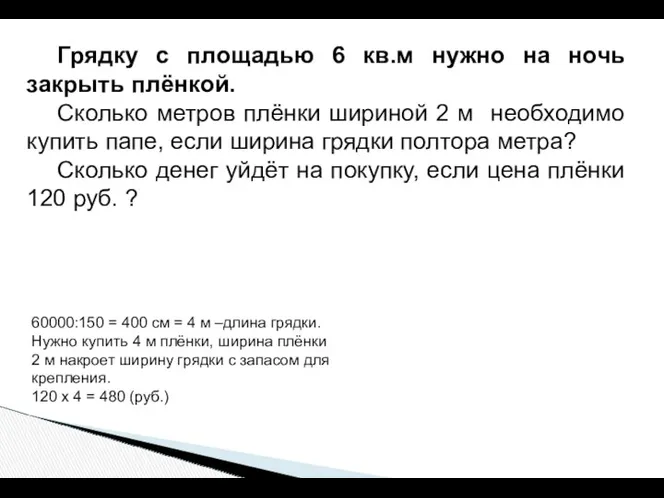 Грядку с площадью 6 кв.м нужно на ночь закрыть плёнкой.

Сколько метров плёнки шириной 2 м необходимо купить папе, если ширина грядки полтора метра?

Сколько денег уйдёт на покупку, если цена плёнки 120 руб. ?

60000:150 = 400 см = 4 м –длина грядки.
Нужно купить 4 м плёнки, ширина плёнки 2 м накроет ширину грядки с запасом для крепления.
120 х 4 = 480 (руб.)